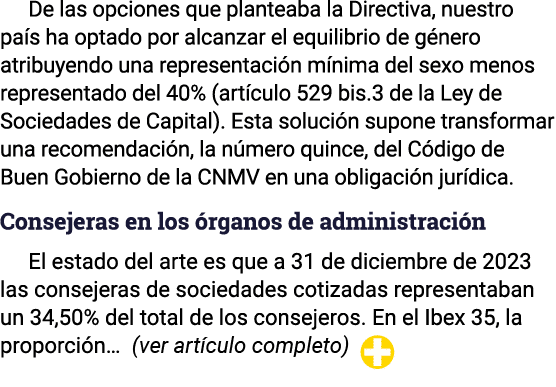 De las opciones que planteaba la Directiva, nuestro país ha optado por alcanzar el equilibrio de género atribuyendo una representación mínima del sexo menos representado del 40% (artículo 529 bis.3 de la Ley de Sociedades de Capital). Esta solución supone transformar una recomendación, la número quince, del Código de Buen Gobierno de la CNMV en una obligación jurídica.

Consejeras en los órganos de administración

El estado del arte es que a 31 de diciembre de 2023 las consejeras de sociedades cotizadas representaban un 34,50% del total de los consejeros. En el Ibex 35, la proporción… (ver artículo completo)